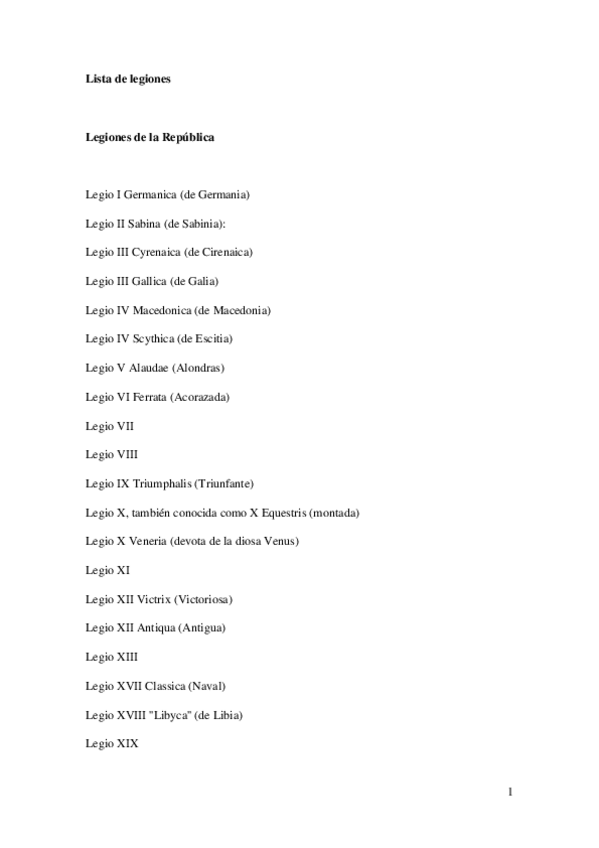 Lista de legiones

Legiones de la República

Legio I Germanica (de Germania)

Legio II Sabina (de Sabinia):

Legio III Cyrenaica (de Cirenaica)

Legio III Gallica (de Galia)

Legio IV Macedonica (de Macedonia)

Legio IV Scythica (de Escitia)

Legio V Alaudae (Alondras)

Legio VI Ferrata (Acorazada)

Legio VII

Legio VIII

Legio IX Triumphalis (Triunfante)

Legio X, también conocida como X Equestris (montada)

Legio X Veneria (devota de la diosa Venus)

Legio XI

Legio XII Victrix (Victoriosa)

Legio XII Antiqua (Antigua)

Legio XIII

Legio XVII Classica (Naval)

Legio XVIII "Libyca" (de Libia)

Legio XIX

1